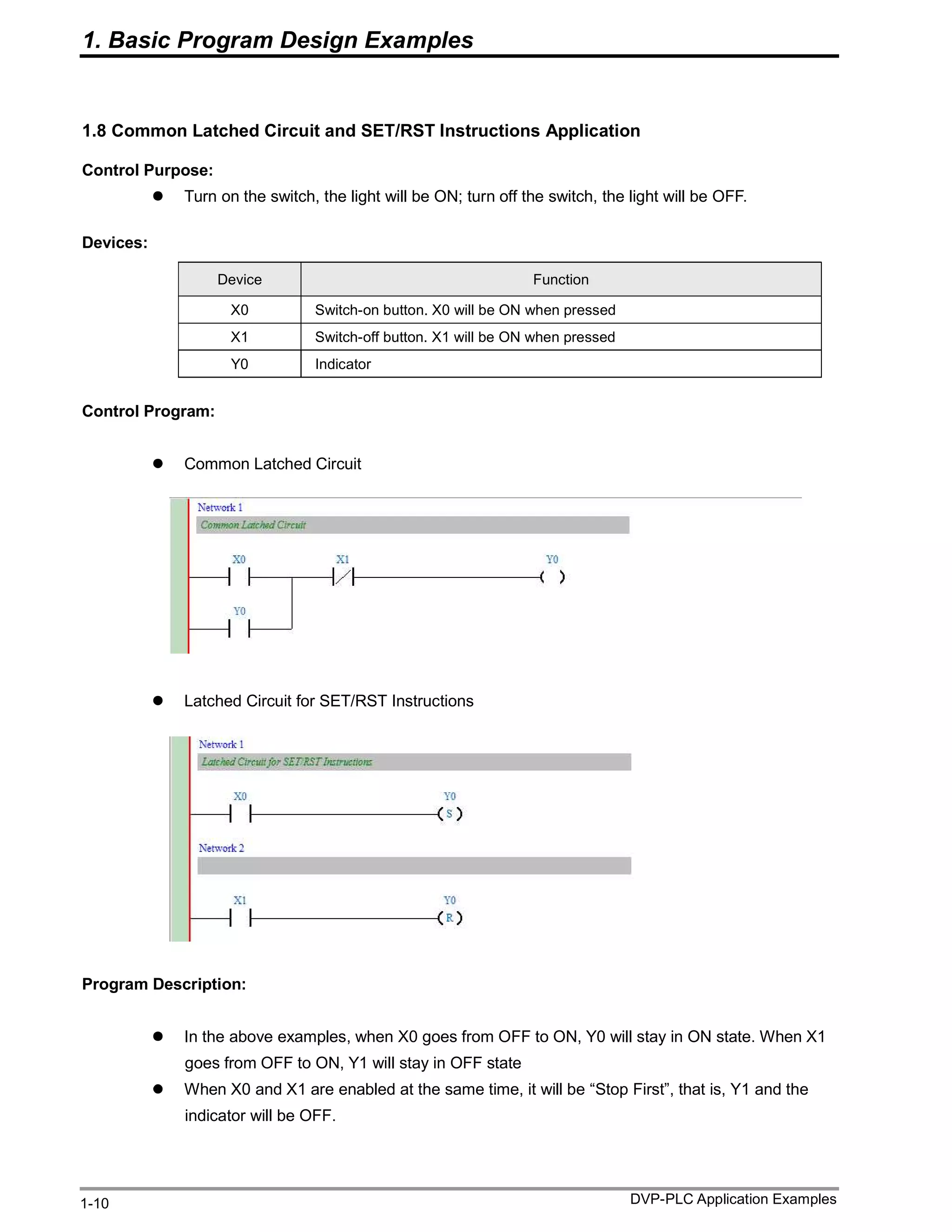 1. Basic Program Design Examples

1.8 Common Latched Circuit and SET/RST Instructions Application

Control Purpose:

● Turn on the switch, the light will be ON; turn off the switch, the light will be OFF.

Devices:

| Device | Function |
|---|---|
| X0 | Switch-on button. X0 will be ON when pressed |
| X1 | Switch-off button. X1 will be ON when pressed |
| Y0 | Indicator |

Control Program:

● Common Latched Circuit

Network 1
Common Latched Circuit
X0 X1 Y0
Y0

● Latched Circuit for SET/RST Instructions

Network 1
Latched Circuit for SET/RST Instructions
X0 Y0
S
Network 2
X1 Y0
R

Program Description:

● In the above examples, when X0 goes from OFF to ON, Y0 will stay in ON state. When X1 goes from OFF to ON, Y1 will stay in OFF state

● When X0 and X1 are enabled at the same time, it will be “Stop First”, that is, Y1 and the indicator will be OFF.

1-10
DVP-PLC Application Examples